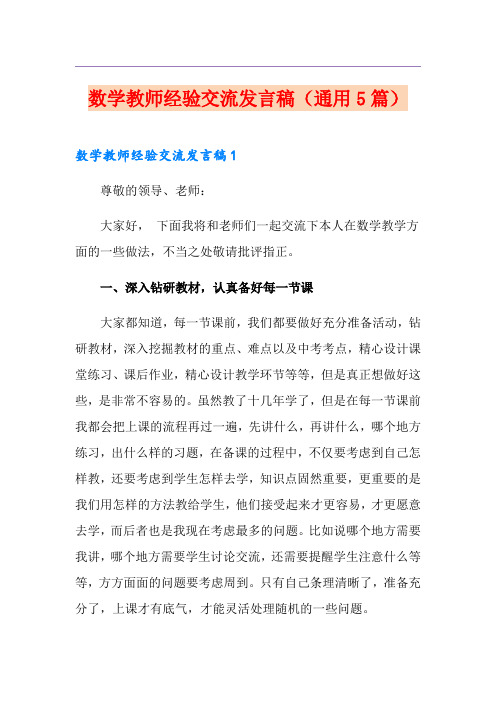 数学教师经验交流发言稿（通用5篇）

数学教师经验交流发言稿1

尊敬的领导、老师：

大家好， 下面我将和老师们一起交流下本人在数学教学方面的一些做法，不当之处敬请批评指正。

一、深入钻研教材，认真备好每一节课

大家都知道，每一节课前，我们都要做好充分准备活动，钻研教材，深入挖掘教材的重点、难点以及中考考点，精心设计课堂练习、课后作业，精心设计教学环节等等，但是真正想做好这些，是非常不容易的。虽然教了十几年学了，但是在每一节课前我都会把上课的流程再过一遍，先讲什么，再讲什么，哪个地方练习，出什么样的习题，在备课的过程中，不仅要考虑到自己怎样教，还要考虑到学生怎样去学，知识点固然重要，更重要的是我们用怎样的方法教给学生，他们接受起来才更容易，才更愿意去学，而后者也是我现在考虑最多的问题。比如说哪个地方需要我讲，哪个地方需要学生讨论交流，还需要提醒学生注意什么等等，方方面面的问题要考虑周到。只有自己条理清晰了，准备充分了，上课才有底气，才能灵活处理随机的一些问题。